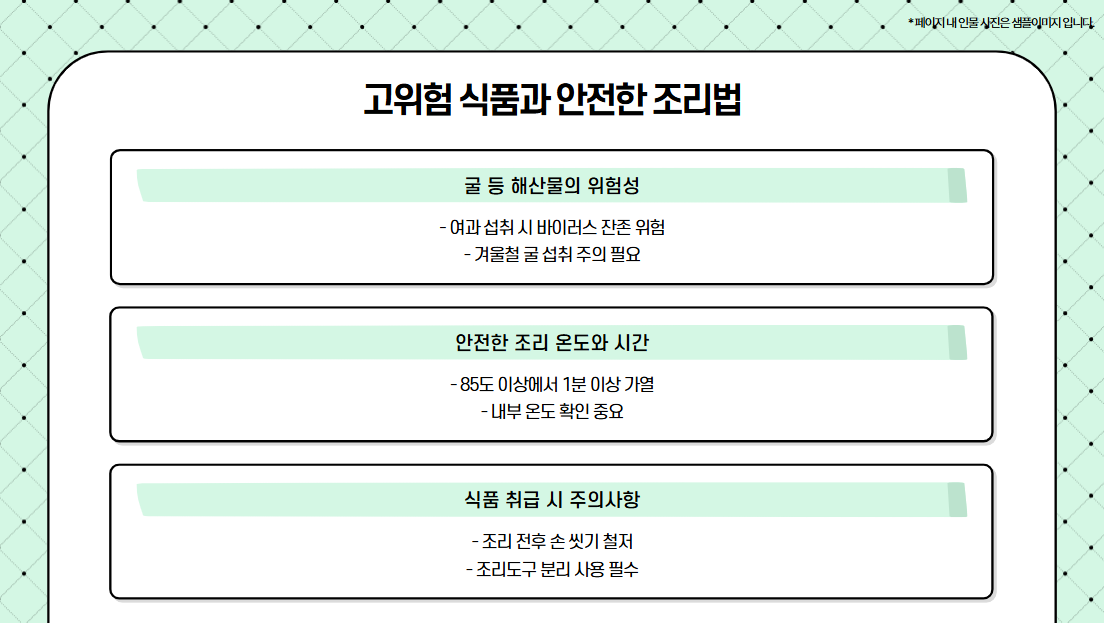 * 페이지 내 인물 사진은 샘플이미지 입니다.

고위험 식품과 안전한 조리법

굴 등 해산물의 위험성

- 여과 섭취 시 바이러스 잔존 위험
- 겨울철 굴 섭취 주의 필요

안전한 조리 온도와 시간

- 85도 이상에서 1분 이상 가열
- 내부 온도 확인 중요

식품 취급 시 주의사항

- 조리 전후 손 씻기 철저
- 조리도구 분리 사용 필수